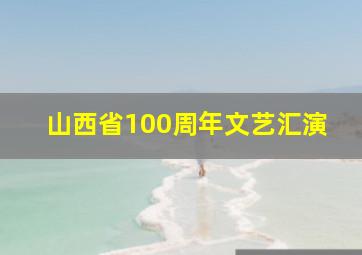 山西省100周年文艺汇演